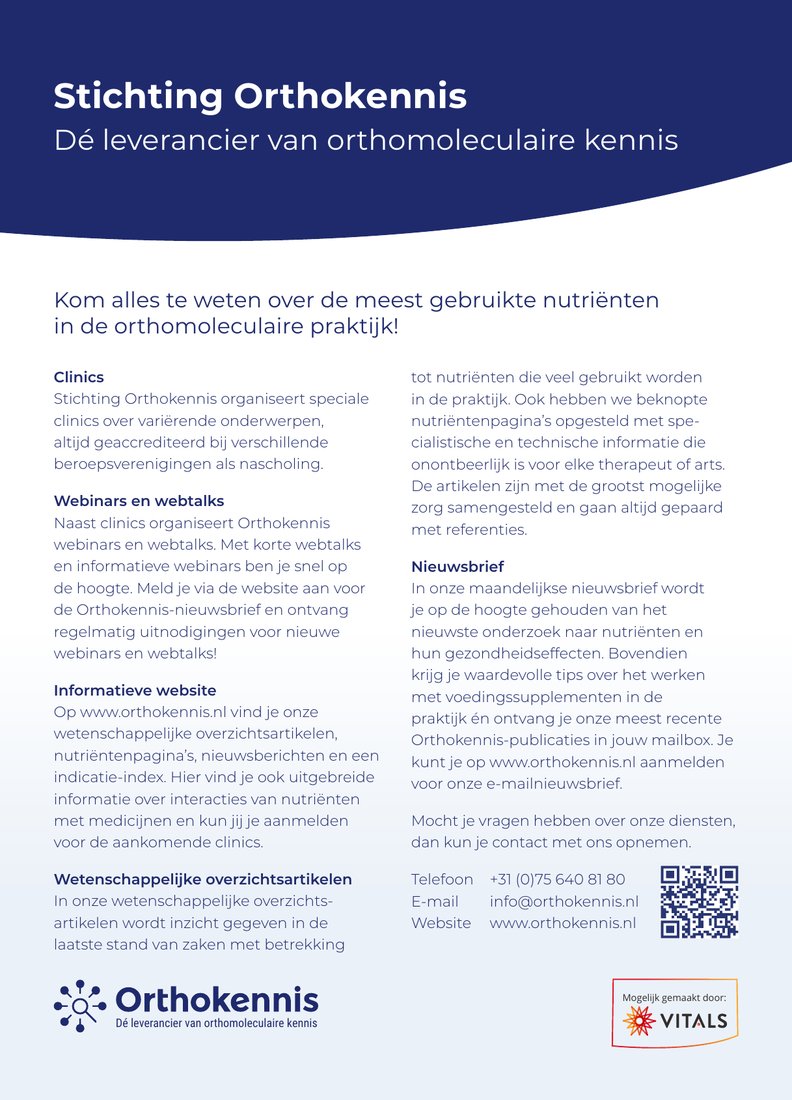 Stichting Orthokennis

Dé leverancier van orthomoleculaire kennis

Kom alles te weten over de meest gebruikte nutriënten in de orthomoleculaire praktijk!

Clinics
Stichting Orthokennis organiseert speciale clinics over variërende onderwerpen, altijd geaccrediteerd bij verschillende beroepsverenigingen als nascholing.

Webinars en webtalks
Naast clinics organiseert Orthokennis webinars en webtalks. Met korte webtalks en informatieve webinars ben je snel op de hoogte. Meld je via de website aan voor de Orthokennis-nieuwsbrief en ontvang regelmatig uitnodigingen voor nieuwe webinars en webtalks!

Informatieve website
Op www.orthokennis.nl vind je onze wetenschappelijke overzichtsartikelen, nutriëntenpagina's, nieuwsberichten en een indicatie-index. Hier vind je ook uitgebreide informatie over interacties van nutriënten met medicijnen en kun jij je aanmelden voor de aankomende clinics.

Wetenschappelijke overzichtsartikelen
In onze wetenschappelijke overzichtsartikelen wordt inzicht gegeven in de laatste stand van zaken met betrekking tot nutriënten die veel gebruikt worden in de praktijk. Ook hebben we beknopte nutriëntenpagina's opgesteld met specialistische en technische informatie die onontbeerlijk is voor elke therapeut of arts. De artikelen zijn met de grootst mogelijke zorg samengesteld en gaan altijd gepaard met referenties.

Nieuwsbrief
In onze maandelijkse nieuwsbrief wordt je op de hoogte gehouden van het nieuwste onderzoek naar nutriënten en hun gezondheidseffecten. Bovendien krijg je waardevolle tips over het werken met voedingssupplementen in de praktijk én ontvang je onze meest recente Orthokennis-publicaties in jouw mailbox. Je kunt je op www.orthokennis.nl aanmelden voor onze e-mailnieuwsbrief.

Mocht je vragen hebben over onze diensten, dan kun je contact met ons opnemen.

Telefoon +31 (0)75 640 81 80
E-mail info@orthokennis.nl
Website www.orthokennis.nl

Orthokennis
Dé leverancier van orthomoleculaire kennis

Mogelijk gemaakt door:
VITALS